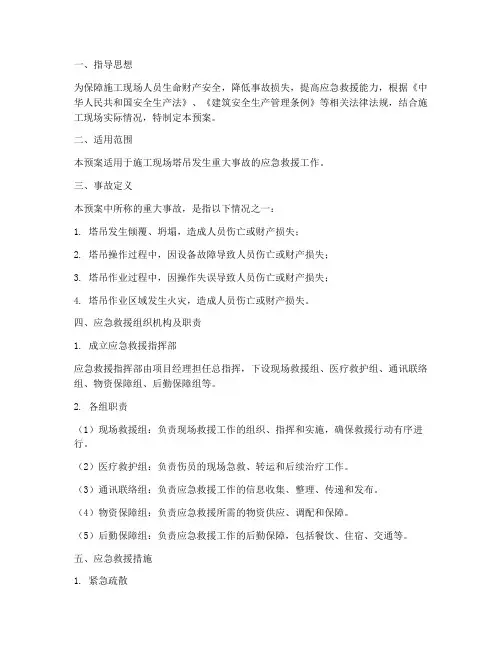 一、指导思想

为保障施工现场人员生命财产安全，降低事故损失，提高应急救援能力，根据《中华人民共和国安全生产法》、《建筑安全生产管理条例》等相关法律法规，结合施工现场实际情况，特制定本预案。

二、适用范围

本预案适用于施工现场塔吊发生重大事故的应急救援工作。

三、事故定义

本预案中所称的重大事故，是指以下情况之一：

1. 塔吊发生倾覆、坍塌，造成人员伤亡或财产损失；

2. 塔吊操作过程中，因设备故障导致人员伤亡或财产损失；

3. 塔吊作业过程中，因操作失误导致人员伤亡或财产损失；

4. 塔吊作业区域发生火灾，造成人员伤亡或财产损失。

四、应急救援组织机构及职责

1. 成立应急救援指挥部

应急救援指挥部由项目经理担任总指挥，下设现场救援组、医疗救护组、通讯联络组、物资保障组、后勤保障组等。

2. 各组职责

（1）现场救援组：负责现场救援工作的组织、指挥和实施，确保救援行动有序进行。

（2）医疗救护组：负责伤员的现场急救、转运和后续治疗工作。

（3）通讯联络组：负责应急救援工作的信息收集、整理、传递和发布。

（4）物资保障组：负责应急救援所需的物资供应、调配和保障。

（5）后勤保障组：负责应急救援工作的后勤保障，包括餐饮、住宿、交通等。

五、应急救援措施

1. 紧急疏散